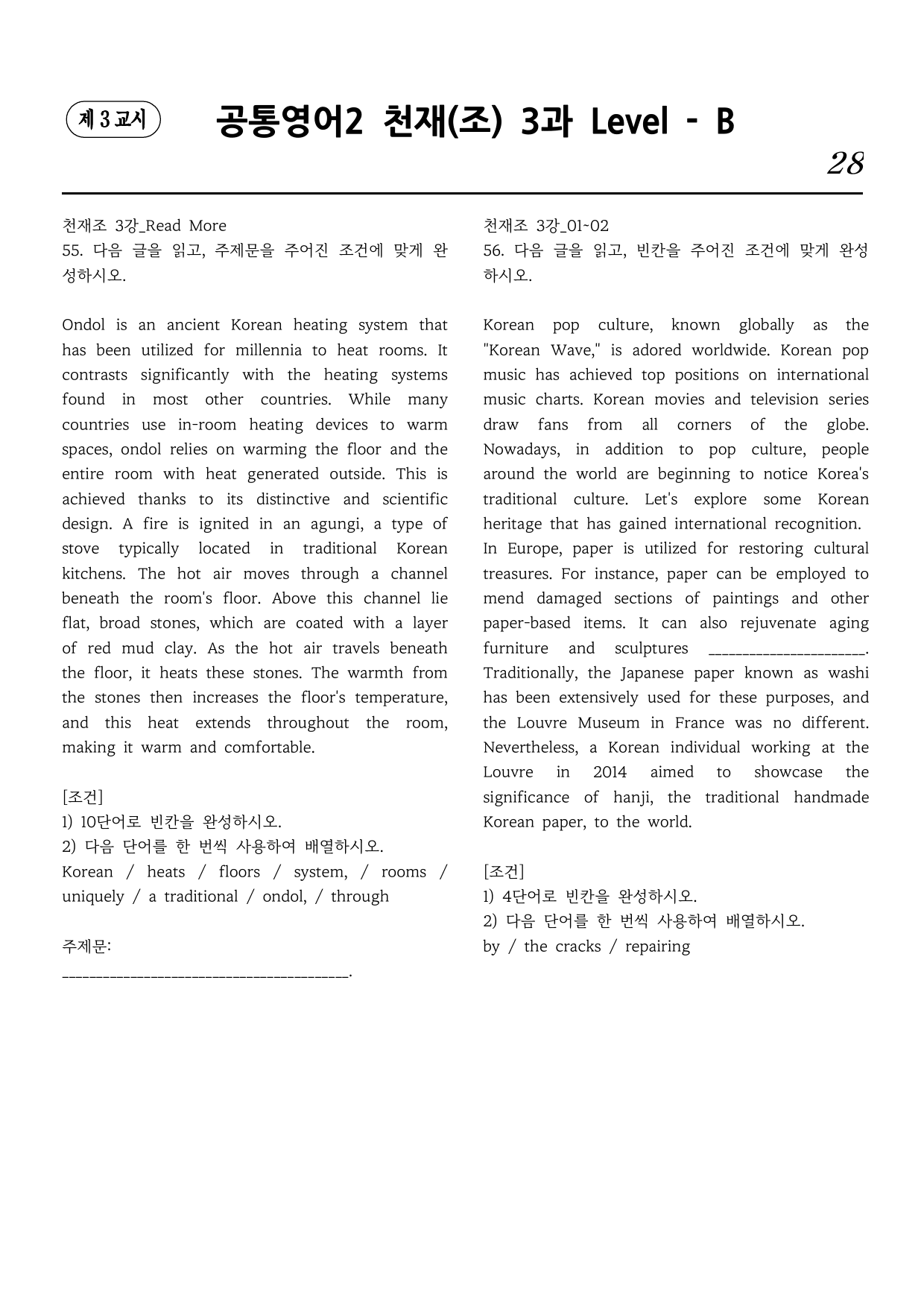 제 3 교시

공통영어2 천재(조) 3과 Level - B

28

천재조 3강_Read More
55. 다음 글을 읽고, 주제문을 주어진 조건에 맞게 완성하시오.

Ondol is an ancient Korean heating system that has been utilized for millennia to heat rooms. It contrasts significantly with the heating systems found in most other countries. While many countries use in-room heating devices to warm spaces, ondol relies on warming the floor and the entire room with heat generated outside. This is achieved thanks to its distinctive and scientific design. A fire is ignited in an agungi, a type of stove typically located in traditional Korean kitchens. The hot air moves through a channel beneath the room's floor. Above this channel lie flat, broad stones, which are coated with a layer of red mud clay. As the hot air travels beneath the floor, it heats these stones. The warmth from the stones then increases the floor's temperature, and this heat extends throughout the room, making it warm and comfortable.

[조건]
1) 10단어로 빈칸을 완성하시오.
2) 다음 단어를 한 번씩 사용하여 배열하시오.
Korean / heats / floors / system, / rooms / uniquely / a traditional / ondol, / through

주제문:
____.

천재조 3강_01~02
56. 다음 글을 읽고, 빈칸을 주어진 조건에 맞게 완성하시오.

Korean pop culture, known globally as the "Korean Wave," is adored worldwide. Korean pop music has achieved top positions on international music charts. Korean movies and television series draw fans from all corners of the globe. Nowadays, in addition to pop culture, people around the world are beginning to notice Korea's traditional culture. Let's explore some Korean heritage that has gained international recognition.
In Europe, paper is utilized for restoring cultural treasures. For instance, paper can be employed to mend damaged sections of paintings and other paper-based items. It can also rejuvenate aging furniture and sculptures ____. Traditionally, the Japanese paper known as washi has been extensively used for these purposes, and the Louvre Museum in France was no different. Nevertheless, a Korean individual working at the Louvre in 2014 aimed to showcase the significance of hanji, the traditional handmade Korean paper, to the world.

[조건]
1) 4단어로 빈칸을 완성하시오.
2) 다음 단어를 한 번씩 사용하여 배열하시오.
by / the cracks / repairing